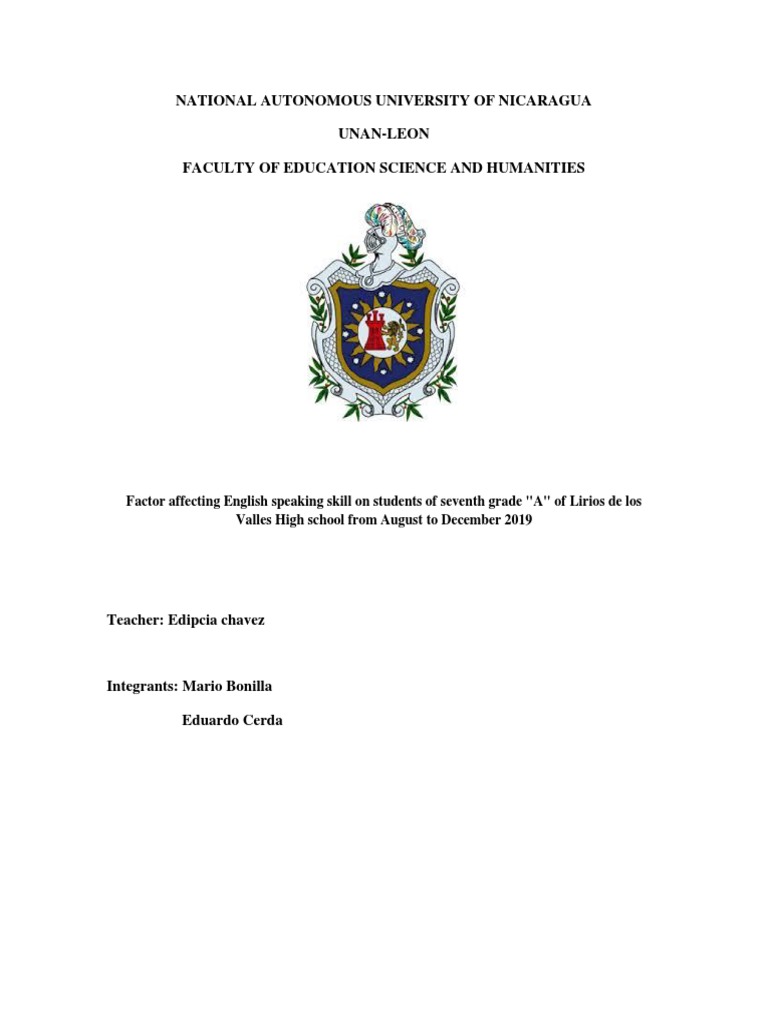 NATIONAL AUTONOMOUS UNIVERSITY OF NICARAGUA

UNAN-LEON

FACULTY OF EDUCATION SCIENCE AND HUMANITIES

Factor affecting English speaking skill on students of seventh grade "A" of Lirios de los Valles High school from August to December 2019

Teacher: Edipcia chavez

Integrants: Mario Bonilla

Eduardo Cerda